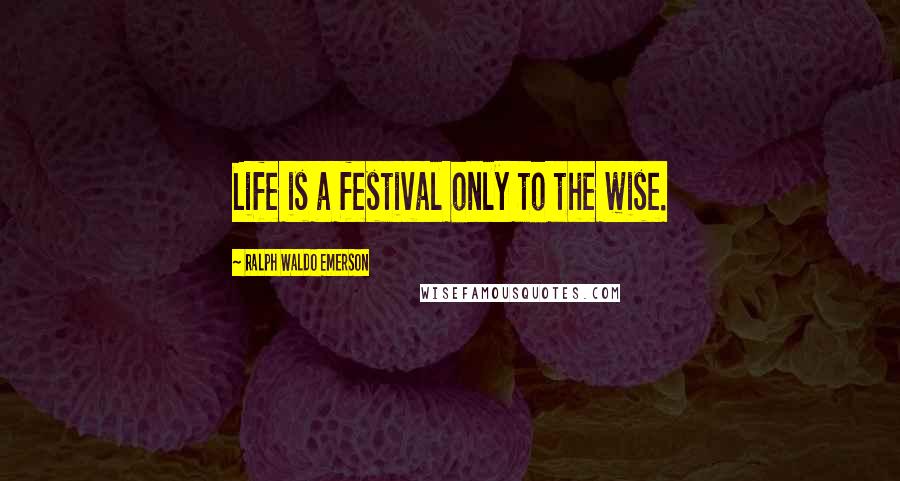 LIFE IS A FESTIVAL ONLY TO THE WISE.

~ RALPH WALDO EMERSON

WISEFAMOUSQUOTES.COM